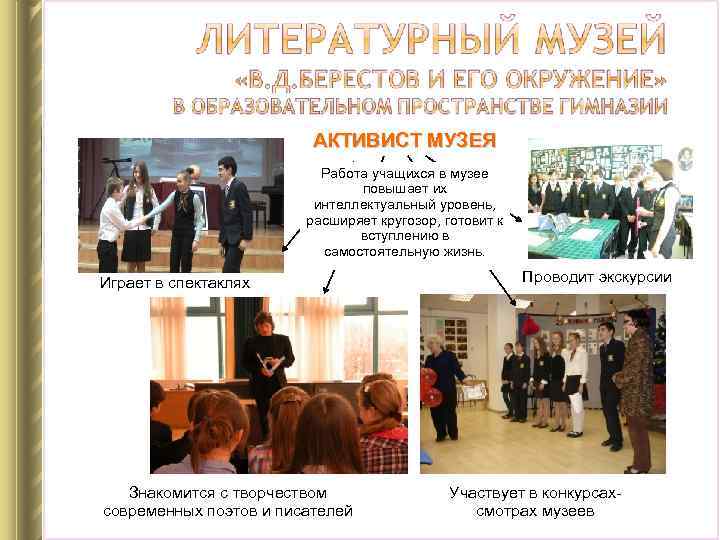 ЛИТЕРАТУРНЫЙ МУЗЕЙ
«В.Д.БЕРЕСТОВ И ЕГО ОКРУЖЕНИЕ»
В ОБРАЗОВАТЕЛЬНОМ ПРОСТРАНСТВЕ ГИМНАЗИИ

АКТИВИСТ МУЗЕЯ

Работа учащихся в музее повышает их интеллектуальный уровень, расширяет кругозор, готовит к вступлению в самостоятельную жизнь.

Играет в спектаклях

Проводит экскурсии

Знакомится с творчеством современных поэтов и писателей

Участвует в конкурсах-смотрах музеев